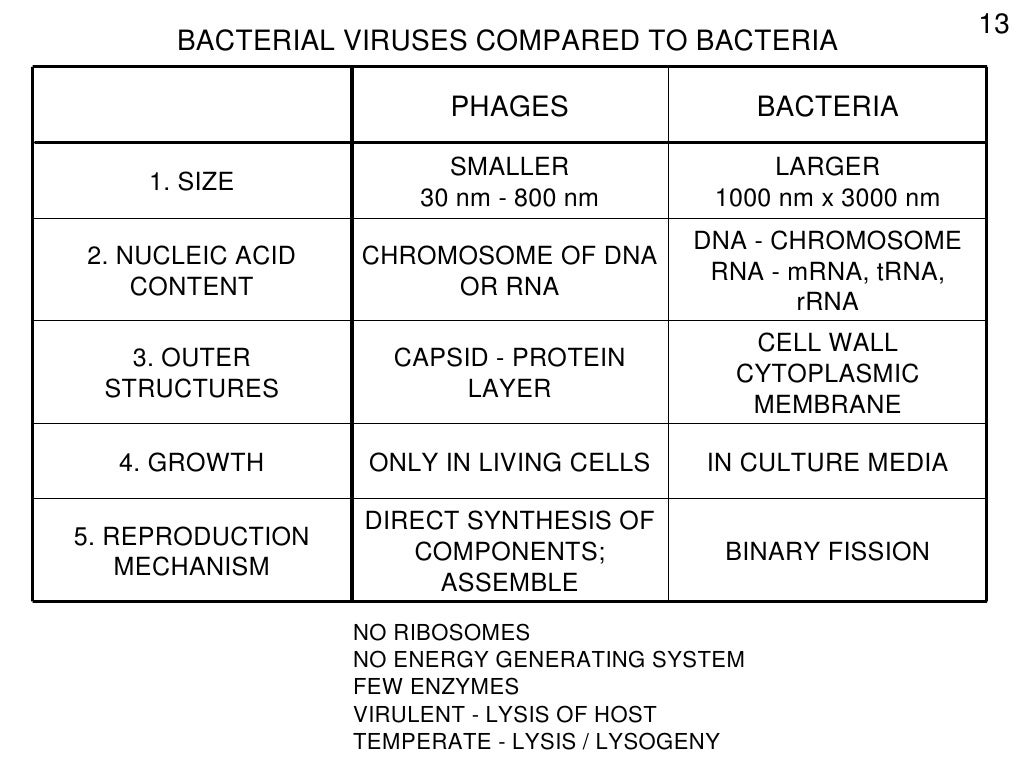 13

BACTERIAL VIRUSES COMPARED TO BACTERIA

| | PHAGES | BACTERIA |
|---|---|---|
| 1. SIZE | SMALLER 30 nm - 800 nm | LARGER 1000 nm x 3000 nm |
| 2. NUCLEIC ACID CONTENT | CHROMOSOME OF DNA OR RNA | DNA - CHROMOSOME RNA - mRNA, tRNA, rRNA |
| 3. OUTER STRUCTURES | CAPSID - PROTEIN LAYER | CELL WALL CYTOPLASMIC MEMBRANE |
| 4. GROWTH | ONLY IN LIVING CELLS | IN CULTURE MEDIA |
| 5. REPRODUCTION MECHANISM | DIRECT SYNTHESIS OF COMPONENTS; ASSEMBLE | BINARY FISSION |

NO RIBOSOMES
NO ENERGY GENERATING SYSTEM
FEW ENZYMES
VIRULENT - LYSIS OF HOST
TEMPERATE - LYSIS / LYSOGENY